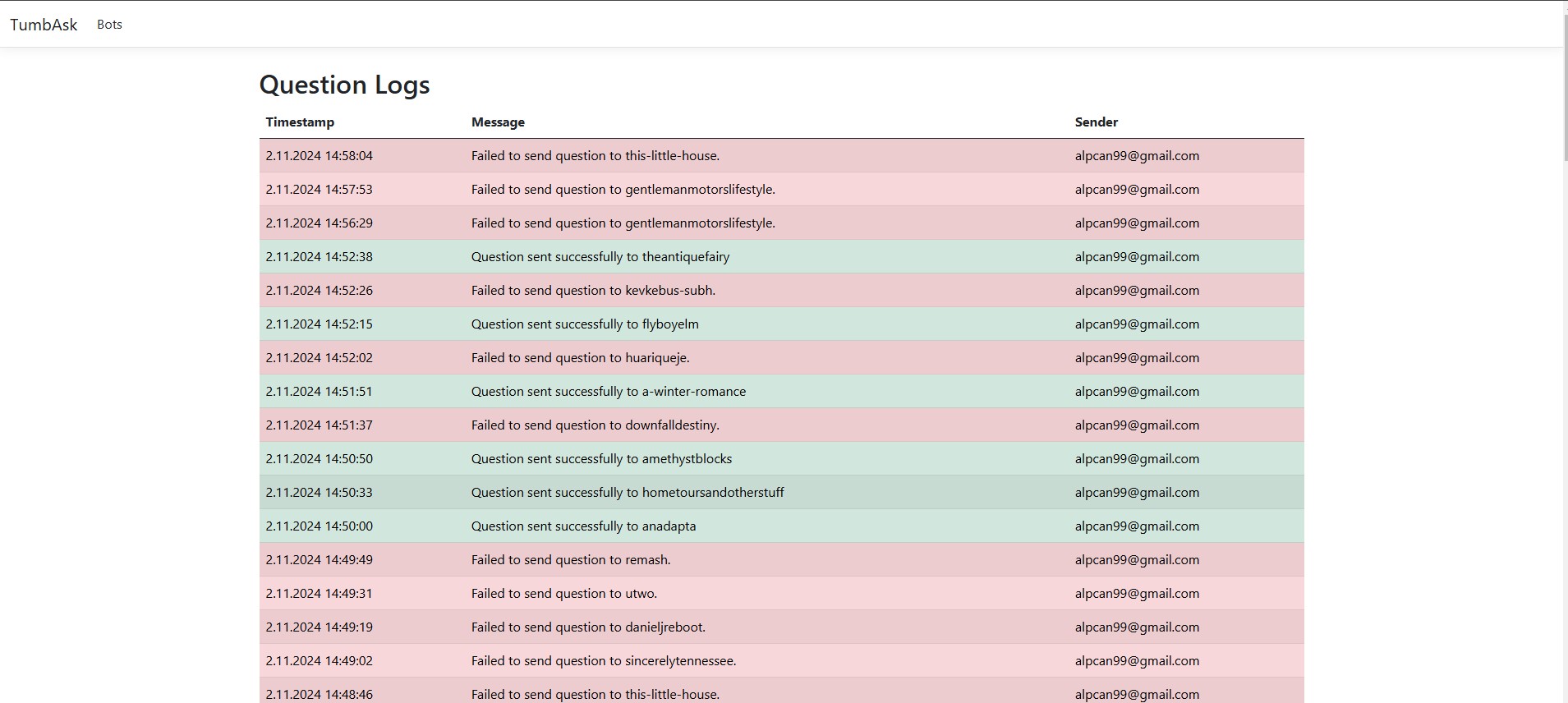 TumbAsk Bots

Question Logs

| Timestamp | Message | Sender |
|---|---|---|
| 2.11.2024 14:58:04 | Failed to send question to this-little-house. | alpcan99@gmail.com |
| 2.11.2024 14:57:53 | Failed to send question to gentlemanmotorslifestyle. | alpcan99@gmail.com |
| 2.11.2024 14:56:29 | Failed to send question to gentlemanmotorslifestyle. | alpcan99@gmail.com |
| 2.11.2024 14:52:38 | Question sent successfully to theantiquefairy | alpcan99@gmail.com |
| 2.11.2024 14:52:26 | Failed to send question to kevkebus-subh. | alpcan99@gmail.com |
| 2.11.2024 14:52:15 | Question sent successfully to flyboyelm | alpcan99@gmail.com |
| 2.11.2024 14:52:02 | Failed to send question to huariqueje. | alpcan99@gmail.com |
| 2.11.2024 14:51:51 | Question sent successfully to a-winter-romance | alpcan99@gmail.com |
| 2.11.2024 14:51:37 | Failed to send question to downfalldestiny. | alpcan99@gmail.com |
| 2.11.2024 14:50:50 | Question sent successfully to amethystblocks | alpcan99@gmail.com |
| 2.11.2024 14:50:33 | Question sent successfully to hometoursandotherstuff | alpcan99@gmail.com |
| 2.11.2024 14:50:00 | Question sent successfully to anadapta | alpcan99@gmail.com |
| 2.11.2024 14:49:49 | Failed to send question to remash. | alpcan99@gmail.com |
| 2.11.2024 14:49:31 | Failed to send question to utwo. | alpcan99@gmail.com |
| 2.11.2024 14:49:19 | Failed to send question to danieljreboot. | alpcan99@gmail.com |
| 2.11.2024 14:49:02 | Failed to send question to sincerelytennessee. | alpcan99@gmail.com |
| 2.11.2024 14:48:46 | Failed to send question to this-little-house. | alpcan99@gmail.com |